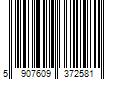 5 907609 372581